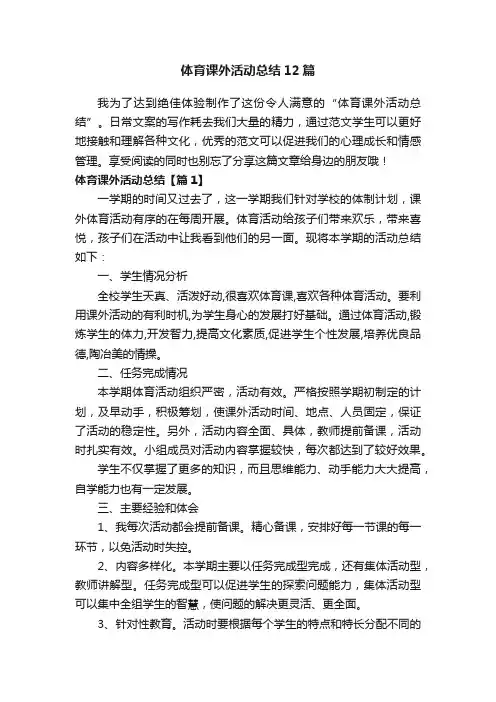 体育课外活动总结12篇

我为了达到绝佳体验制作了这份令人满意的“体育课外活动总结”。日常文案的写作耗去我们大量的精力，通过范文学生可以更好地接触和理解各种文化，优秀的范文可以促进我们的心理成长和情感管理。享受阅读的同时也别忘了分享这篇文章给身边的朋友哦！

体育课外活动总结【篇1】

一学期的时间又过去了，这一学期我们针对学校的体制计划，课外体育活动有序的在每周开展。体育活动给孩子们带来欢乐，带来喜悦，孩子们在活动中让我看到他们的另一面。现将本学期的活动总结如下：

一、学生情况分析

全校学生天真、活泼好动,很喜欢体育课,喜欢各种体育活动。要利用课外活动的有利时机,为学生身心的发展打好基础。通过体育活动,锻炼学生的体力,开发智力,提高文化素质,促进学生个性发展,培养优良品德,陶冶美的情操。

二、任务完成情况

本学期体育活动组织严密，活动有效。严格按照学期初制定的计划，及早动手，积极筹划，使课外活动时间、地点、人员固定，保证了活动的稳定性。另外，活动内容全面、具体，教师提前备课，活动时扎实有效。小组成员对活动内容掌握较快，每次都达到了较好效果。

学生不仅掌握了更多的知识，而且思维能力、动手能力大大提高，自学能力也有一定发展。

三、主要经验和体会

1、我每次活动都会提前备课。精心备课，安排好每一节课的每一环节，以免活动时失控。

2、内容多样化。本学期主要以任务完成型完成，还有集体活动型，教师讲解型。任务完成型可以促进学生的探索问题能力，集体活动型可以集中全组学生的智慧，使问题的解决更灵活、更全面。

3、针对性教育。活动时要根据每个学生的特点和特长分配不同的